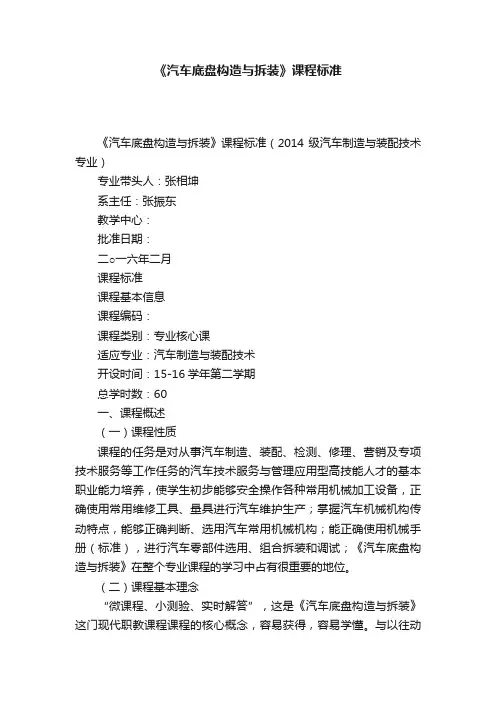 《汽车底盘构造与拆装》课程标准

《汽车底盘构造与拆装》课程标准（2014 级汽车制造与装配技术专业）

专业带头人：张相坤

系主任：张振东

教学中心：

批准日期：

二○一六年二月

课程标准

课程基本信息

课程编码：

课程类别：专业核心课

适应专业：汽车制造与装配技术

开设时间：15-16 学年第二学期

总学时数：60

一、课程概述

（一）课程性质

课程的任务是对从事汽车制造、装配、检测、修理、营销及专项技术服务等工作任务的汽车技术服务与管理应用型高技能人才的基本职业能力培养，使学生初步能够安全操作各种常用机械加工设备，正确使用常用维修工具、量具进行汽车维护生产；掌握汽车机械机构传动特点，能够正确判断、选用汽车常用机械机构；能正确使用机械手册（标准），进行汽车零部件选用、组合拆装和调试；《汽车底盘构造与拆装》在整个专业课程的学习中占有很重要的地位。

（二）课程基本理念

“微课程、小测验、实时解答”，这是《汽车底盘构造与拆装》这门现代职教课程课程的核心概念，容易获得，容易学懂。与以往动